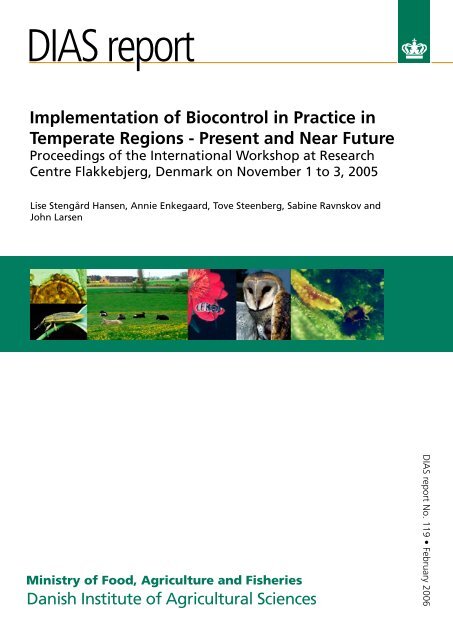 DIAS report

Implementation of Biocontrol in Practice in Temperate Regions - Present and Near Future
Proceedings of the International Workshop at Research Centre Flakkebjerg, Denmark on November 1 to 3, 2005

Lise Stengård Hansen, Annie Enkegaard, Tove Steenberg, Sabine Ravnskov and John Larsen

DIAS report No. 119 • February 2006

Ministry of Food, Agriculture and Fisheries
Danish Institute of Agricultural Sciences